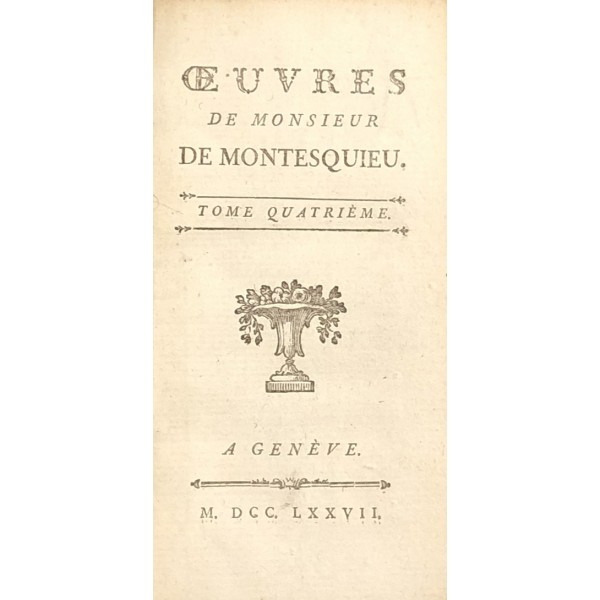 ŒUVRES
DE MONSIEUR
DE MONTESQUIEU.

TOME QUATRIÈME.

A GENÈVE.

M. DCC. LXXVII.